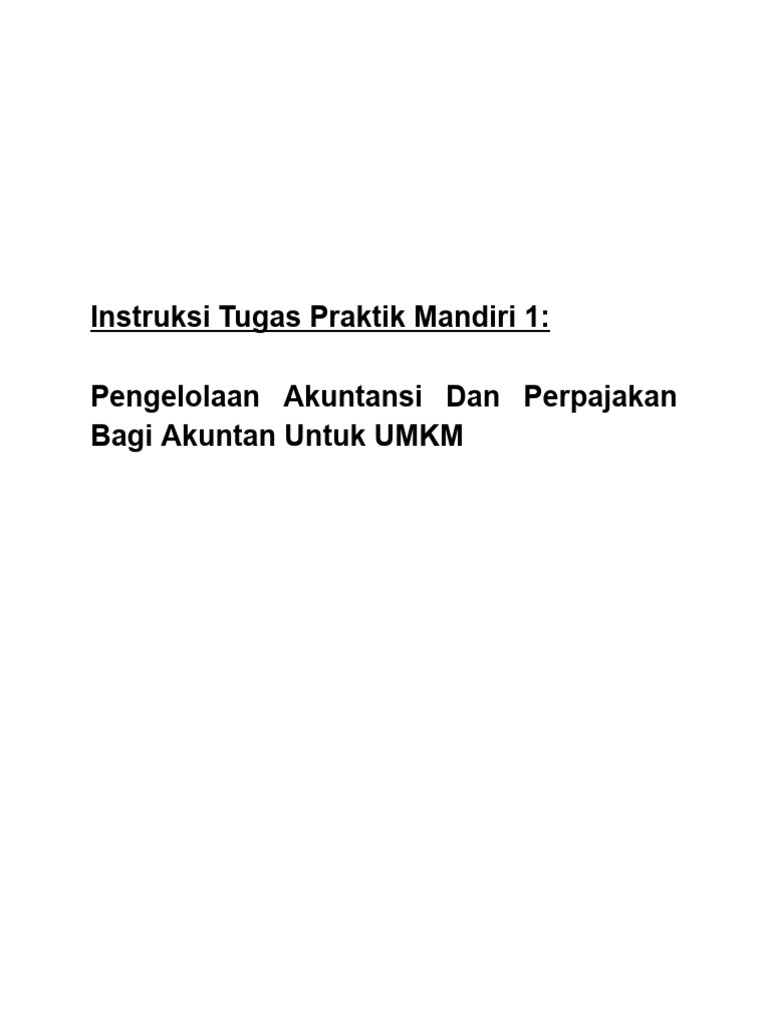 Instruksi Tugas Praktik Mandiri 1:

Pengelolaan Akuntansi Dan Perpajakan Bagi Akuntan Untuk UMKM